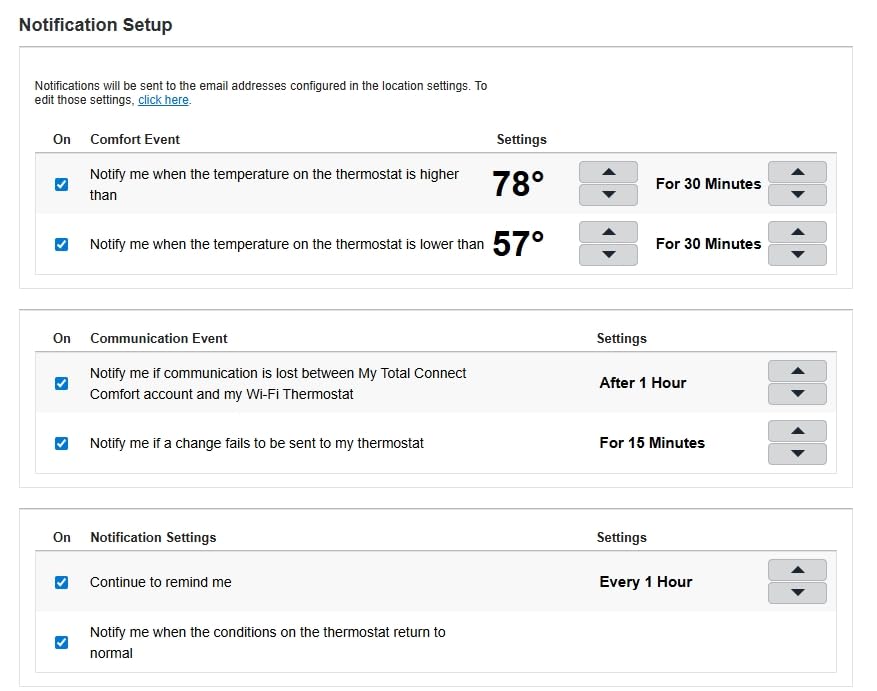 Notification Setup

Notifications will be sent to the email addresses configured in the location settings. To edit those settings, click here.

| On | Comfort Event | Settings | |
|---|---|---|---|
| | Notify me when the temperature on the thermostat is higher than | 78° | For 30 Minutes |
| | Notify me when the temperature on the thermostat is lower than | 57° | For 30 Minutes |

| On | Communication Event | Settings |
|---|---|---|
| | Notify me if communication is lost between My Total Connect Comfort account and my Wi-Fi Thermostat | After 1 Hour |
| | Notify me if a change fails to be sent to my thermostat | For 15 Minutes |

| On | Notification Settings | Settings |
|---|---|---|
| | Continue to remind me | Every 1 Hour |
| | Notify me when the conditions on the thermostat return to normal | |